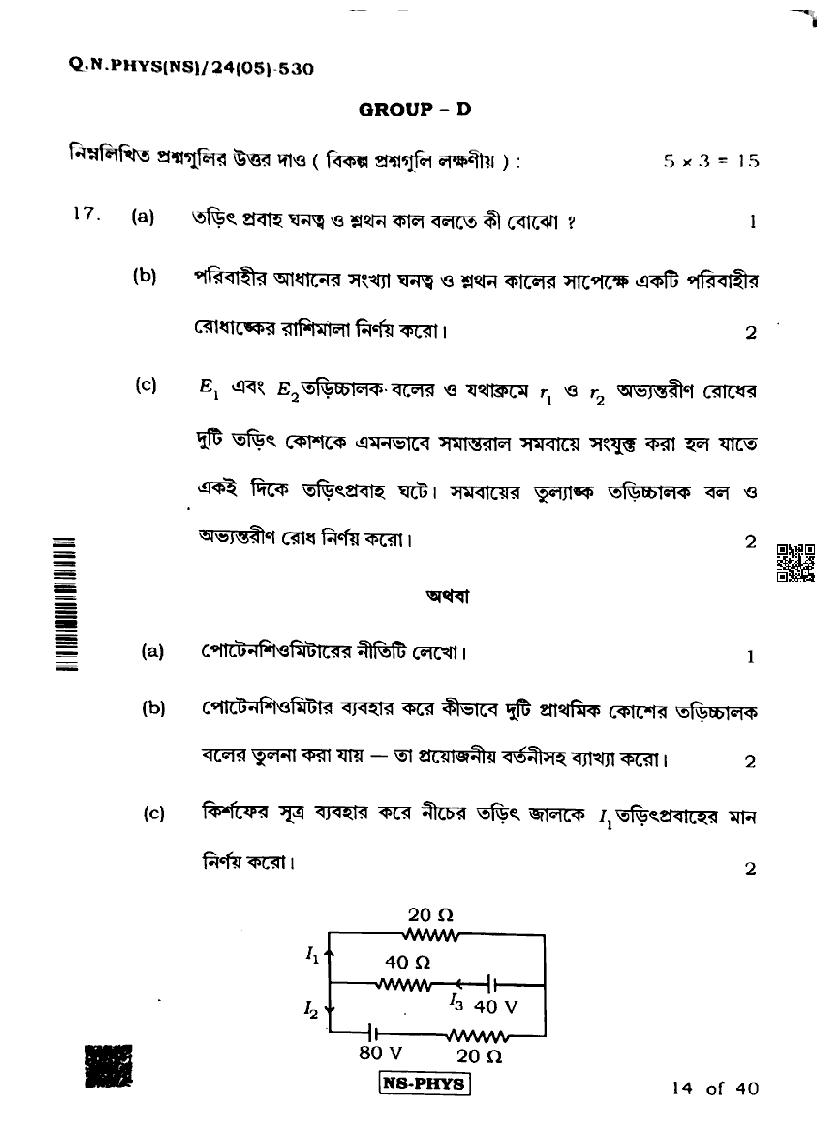 Q.N.PHYS(NS)/24(05)-530

GROUP – D

নিম্নলিখিত প্রশ্নগুলির উত্তর দাও ( বিকল্প প্রশ্নগুলি লক্ষণীয় ) : $5 \times 3 = 15$

17. (a) তড়িৎ প্রবাহ ঘনত্ব ও শ্লথন কাল বলতে কী বোঝো ? 1

(b) পরিবাহীর আধানের সংখ্যা ঘনত্ব ও শ্লথন কালের সাপেক্ষে একটি পরিবাহীর রোধাঙ্কের রাশিমালা নির্ণয় করো। 2

(c) $E_1$ এবং $E_2$ তড়িচ্চালক বলের ও যথাক্রমে $r_1$ ও $r_2$ অভ্যন্তরীণ রোধের দুটি তড়িৎ কোশকে এমনভাবে সমান্তরাল সমবায়ে সংযুক্ত করা হল যাতে একই দিকে তড়িৎপ্রবাহ ঘটে। সমবায়ের তুল্যাঙ্ক তড়িচ্চালক বল ও অভ্যন্তরীণ রোধ নির্ণয় করো। 2

অথবা

(a) পোটেনশিওমিটারের নীতিটি লেখো। 1

(b) পোটেনশিওমিটার ব্যবহার করে কীভাবে দুটি প্রাথমিক কোশের তড়িচ্চালক বলের তুলনা করা যায় — তা প্রয়োজনীয় বর্তনীসহ ব্যাখ্যা করো। 2

(c) কির্শফের সূত্র ব্যবহার করে নীচের তড়িৎ জালকে $I_1$ তড়িৎপ্রবাহের মান নির্ণয় করো। 2

20 Ω
$I_1$
40 Ω
$I_3$ 40 V
$I_2$
80 V 20 Ω

NS-PHYS

14 of 40